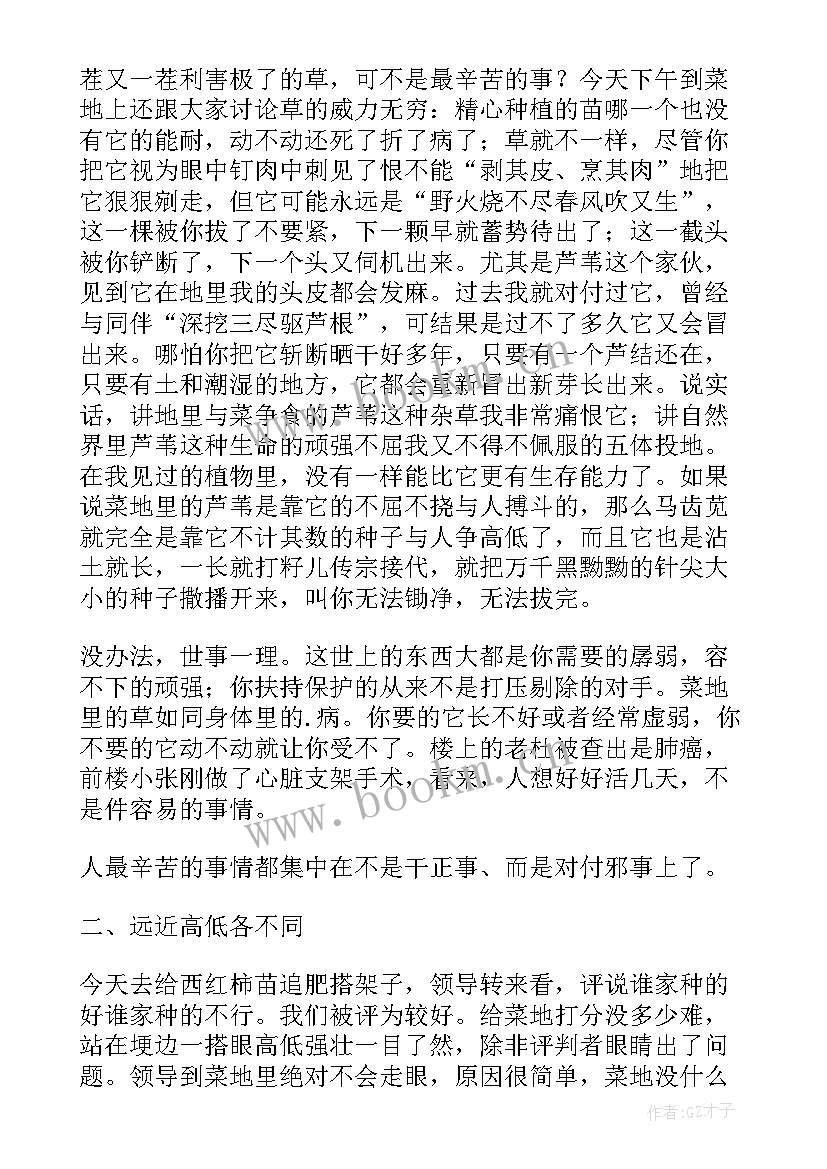 茬又一茬利害极了的草，可不是最辛苦的事？今天下午到菜地上还跟大家讨论草的威力无穷：精心种植的苗哪一个也没有它的能耐，动不动还死了折了病了；草就不一样，尽管你把它视为眼中钉肉中刺见了恨不能“剥其皮、烹其肉”地把它狠狠剜走，但它可能永远是“野火烧不尽春风吹又生”，这一棵被你拔了不要紧，下一颗早就蓄势待出了；这一截头被你铲断了，下一个头又伺机出来。尤其是芦苇这个家伙，见到它在地里我的头皮都会发麻。过去我就对付过它，曾经与同伴“深挖三尽驱芦根”，可结果是过不了多久它又会冒出来。哪怕你把它斩断晒干好多年，只要有一个芦结还在，只要有土和潮湿的地方，它都会重新冒出新芽长出来。说实话，讲地里与菜争食的芦苇这种杂草我非常痛恨它；讲自然界里芦苇这种生命的顽强不屈我又不得不佩服的五体投地。在我见过的植物里，没有一样能比它更有生存能力了。如果说菜地里的芦苇是靠它的不屈不挠与人搏斗的，那么马齿苋就完全是靠它不计其数的种子与人争高低了，而且它也是沾土就长，一长就打籽儿传宗接代，就把万千黑黝黝的针尖大小的种子撒播开来，叫你无法锄净，无法拔完。

没办法，世事一理。这世上的东西大都是你需要的孱弱，容不下的顽强；你扶持保护的从来不是打压剔除的对手。菜地里的草如同身体里的.病。你要的它长不好或者经常虚弱，你不要的它动不动就让你受不了。楼上的老杜被查出是肺癌，前楼小张刚做了心脏支架手术，看来，人想好好活几天，不是件容易的事情。

人最辛苦的事情都集中在不是干正事、而是对付邪事上了。

二、远近高低各不同

今天去给西红柿苗追肥搭架子，领导转来看，评说谁家种的好谁家种的不行。我们被评为较好。给菜地打分没多少难，站在埂边一搭眼高低强壮一目了然，除非评判者眼睛出了问题。领导到菜地里绝对不会走眼，原因很简单，菜地没什么

www.bookm.com

作者:GZ才子